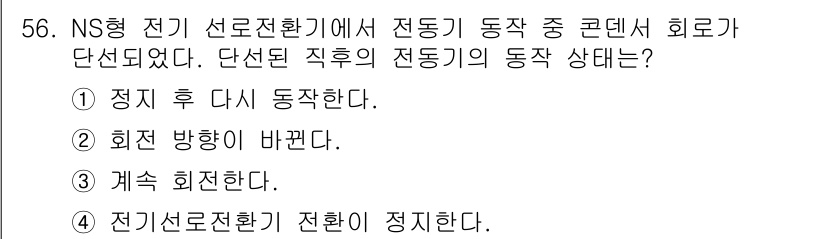 56. NS형 전기 선로전환기에서 전동기 동작 중 콘덴서 회로가 단선되었다. 단선된 직후의 전동기의 동작 상태는?

① 정지 후 다시 동작한다.

② 회전 방향이 바뀐다.

③ 계속 회전한다.

④ 전기선로전환기 전환이 정지한다.